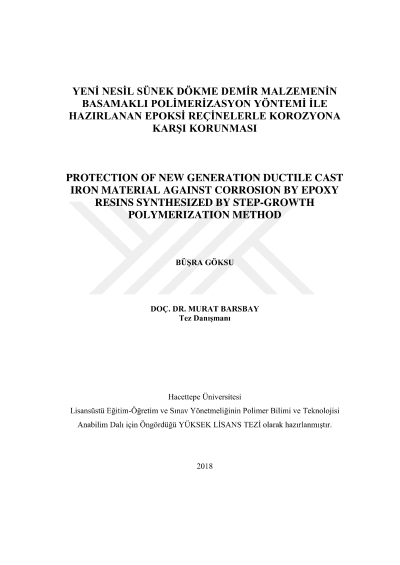 YENİ NESİL SÜNEK DÖKME DEMİR MALZEMENİN BASAMAKLI POLİMERİZASYON YÖNTEMİ İLE HAZIRLANAN EPOKSİ REÇİNELERLE KOROZYONA KARŞI KORUNMASI

PROTECTION OF NEW GENERATION DUCTILE CAST IRON MATERIAL AGAINST CORROSION BY EPOXY RESINS SYNTHESIZED BY STEP-GROWTH POLYMERIZATION METHOD

BÜŞRA GÖKSU

DOÇ. DR. MURAT BARSBAY
Tez Danışmanı

Hacettepe Üniversitesi
Lisansüstü Eğitim-Öğretim ve Sınav Yönetmeliğinin Polimer Bilimi ve Teknolojisi Anabilim Dalı için Öngördüğü YÜKSEK LİSANS TEZİ olarak hazırlanmıştır.

2018